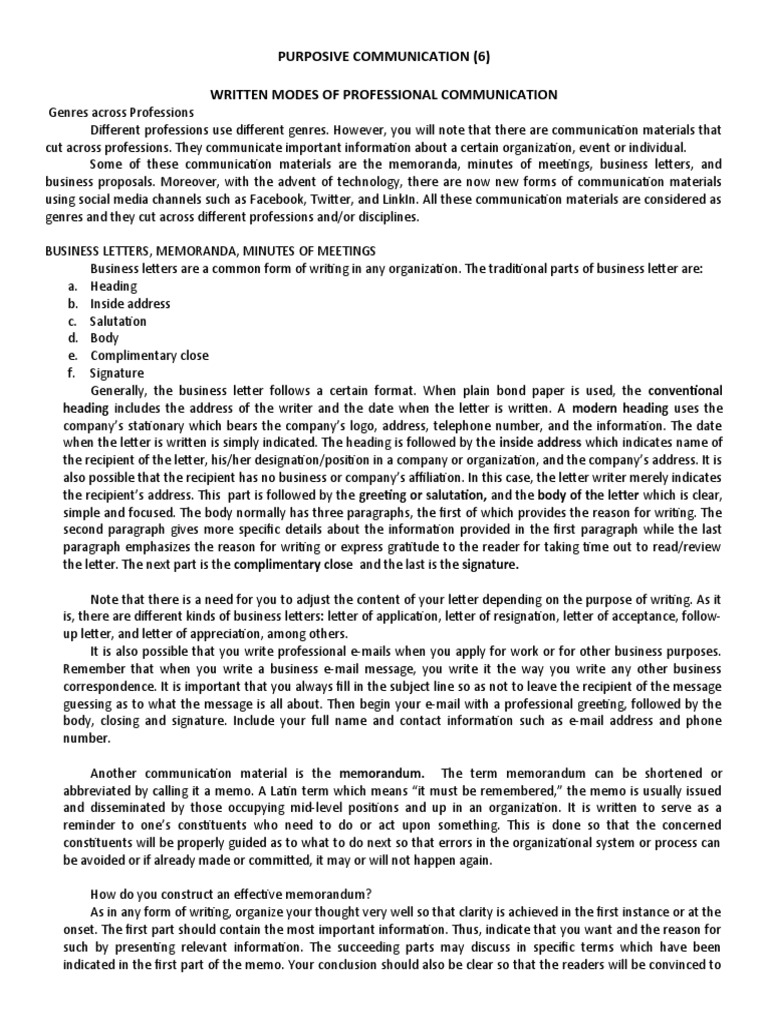 PURPOSIVE COMMUNICATION (6)

WRITTEN MODES OF PROFESSIONAL COMMUNICATION

Genres across Professions

Different professions use different genres. However, you will note that there are communication materials that cut across professions. They communicate important information about a certain organization, event or individual.

Some of these communication materials are the memoranda, minutes of meetings, business letters, and business proposals. Moreover, with the advent of technology, there are now new forms of communication materials using social media channels such as Facebook, Twitter, and LinkIn. All these communication materials are considered as genres and they cut across different professions and/or disciplines.

BUSINESS LETTERS, MEMORANDA, MINUTES OF MEETINGS

Business letters are a common form of writing in any organization. The traditional parts of business letter are:

a. Heading
b. Inside address
c. Salutation
d. Body
e. Complimentary close
f. Signature

Generally, the business letter follows a certain format. When plain bond paper is used, the conventional heading includes the address of the writer and the date when the letter is written. A modern heading uses the company's stationary which bears the company's logo, address, telephone number, and the information. The date when the letter is written is simply indicated. The heading is followed by the inside address which indicates name of the recipient of the letter, his/her designation/position in a company or organization, and the company's address. It is also possible that the recipient has no business or company's affiliation. In this case, the letter writer merely indicates the recipient's address. This part is followed by the greeting or salutation, and the body of the letter which is clear, simple and focused. The body normally has three paragraphs, the first of which provides the reason for writing. The second paragraph gives more specific details about the information provided in the first paragraph while the last paragraph emphasizes the reason for writing or express gratitude to the reader for taking time out to read/review the letter. The next part is the complimentary close and the last is the signature.

Note that there is a need for you to adjust the content of your letter depending on the purpose of writing. As it is, there are different kinds of business letters: letter of application, letter of resignation, letter of acceptance, follow-up letter, and letter of appreciation, among others.

It is also possible that you write professional e-mails when you apply for work or for other business purposes. Remember that when you write a business e-mail message, you write it the way you write any other business correspondence. It is important that you always fill in the subject line so as not to leave the recipient of the message guessing as to what the message is all about. Then begin your e-mail with a professional greeting, followed by the body, closing and signature. Include your full name and contact information such as e-mail address and phone number.

Another communication material is the memorandum. The term memorandum can be shortened or abbreviated by calling it a memo. A Latin term which means "it must be remembered," the memo is usually issued and disseminated by those occupying mid-level positions and up in an organization. It is written to serve as a reminder to one's constituents who need to do or act upon something. This is done so that the concerned constituents will be properly guided as to what to do next so that errors in the organizational system or process can be avoided or if already made or committed, it may or will not happen again.

How do you construct an effective memorandum?

As in any form of writing, organize your thought very well so that clarity is achieved in the first instance or at the onset. The first part should contain the most important information. Thus, indicate that you want and the reason for such by presenting relevant information. The succeeding parts may discuss in specific terms which have been indicated in the first part of the memo. Your conclusion should also be clear so that the readers will be convinced to